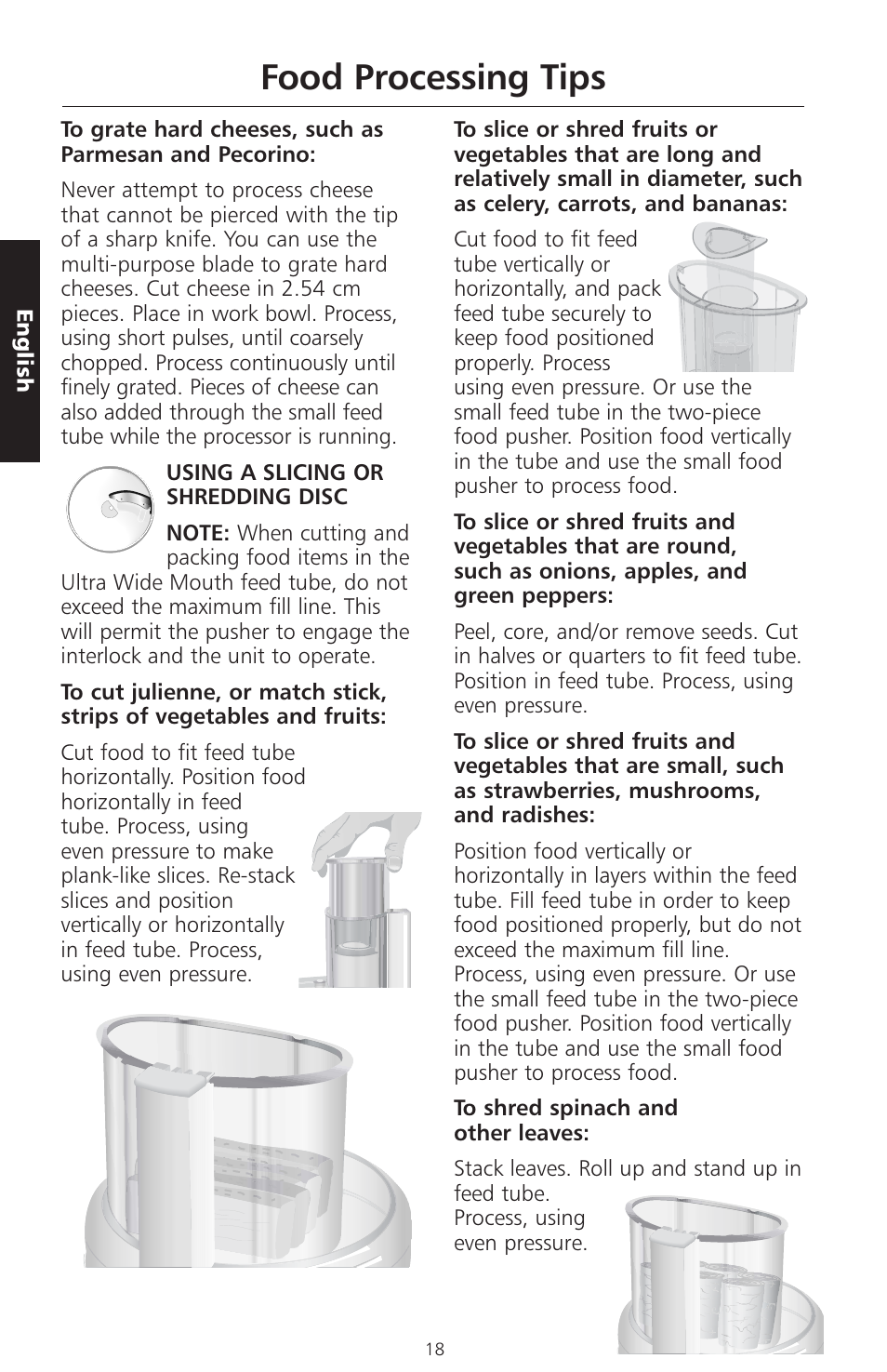 Food Processing Tips

English

To grate hard cheeses, such as Parmesan and Pecorino:

Never attempt to process cheese that cannot be pierced with the tip of a sharp knife. You can use the multi-purpose blade to grate hard cheeses. Cut cheese in 2.54 cm pieces. Place in work bowl. Process, using short pulses, until coarsely chopped. Process continuously until finely grated. Pieces of cheese can also added through the small feed tube while the processor is running.

USING A SLICING OR SHREDDING DISC

NOTE: When cutting and packing food items in the Ultra Wide Mouth feed tube, do not exceed the maximum fill line. This will permit the pusher to engage the interlock and the unit to operate.

To cut julienne, or match stick, strips of vegetables and fruits:

Cut food to fit feed tube horizontally. Position food horizontally in feed tube. Process, using even pressure to make plank-like slices. Re-stack slices and position vertically or horizontally in feed tube. Process, using even pressure.

To slice or shred fruits or vegetables that are long and relatively small in diameter, such as celery, carrots, and bananas:

Cut food to fit feed tube vertically or horizontally, and pack feed tube securely to keep food positioned properly. Process using even pressure. Or use the small feed tube in the two-piece food pusher. Position food vertically in the tube and use the small food pusher to process food.

To slice or shred fruits and vegetables that are round, such as onions, apples, and green peppers:

Peel, core, and/or remove seeds. Cut in halves or quarters to fit feed tube. Position in feed tube. Process, using even pressure.

To slice or shred fruits and vegetables that are small, such as strawberries, mushrooms, and radishes:

Position food vertically or horizontally in layers within the feed tube. Fill feed tube in order to keep food positioned properly, but do not exceed the maximum fill line. Process, using even pressure. Or use the small feed tube in the two-piece food pusher. Position food vertically in the tube and use the small food pusher to process food.

To shred spinach and other leaves:

Stack leaves. Roll up and stand up in feed tube. Process, using even pressure.

18